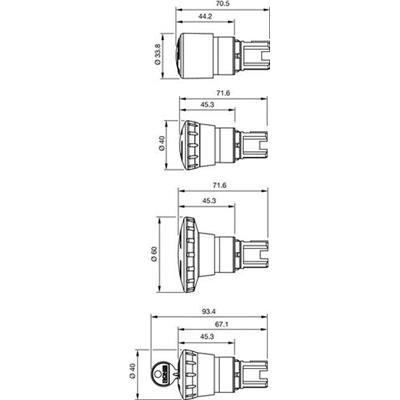 70.5
44.2
Ø 33.8

71.6
45.3
Ø 40

71.6
45.3
Ø 60

93.4
67.1
45.3
Ø 40